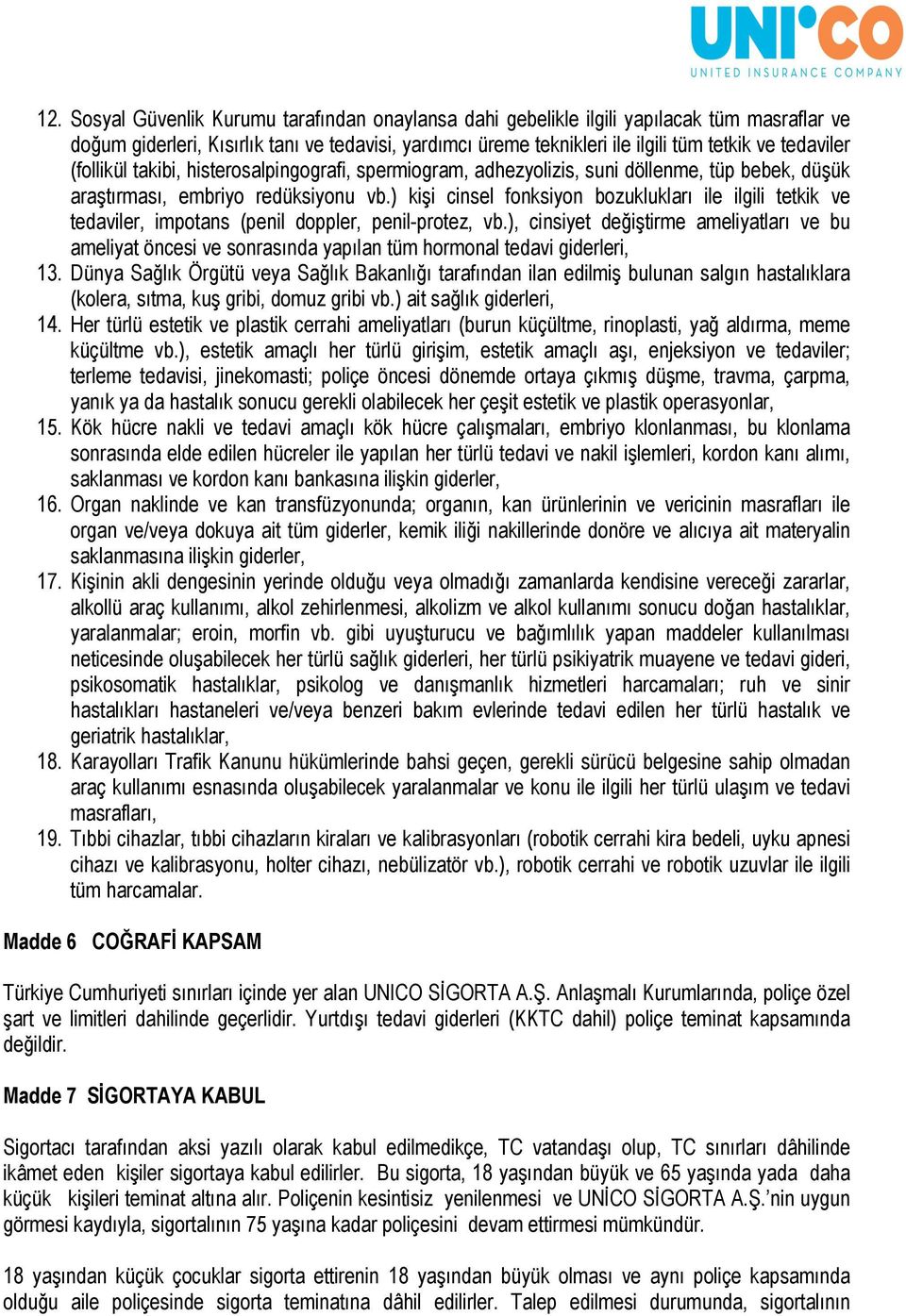 UNI'CO
UNITED INSURANCE COMPANY

12. Sosyal Güvenlik Kurumu tarafından onaylansa dahi gebelikle ilgili yapılacak tüm masraflar ve doğum giderleri, Kısırlık tanı ve tedavisi, yardımcı üreme teknikleri ile ilgili tüm tetkik ve tedaviler (follikül takibi, histerosalpingografi, spermiogram, adhezyolizis, suni döllenme, tüp bebek, düşük araştırması, embriyo redüksiyonu vb.) kişi cinsel fonksiyon bozuklukları ile ilgili tetkik ve tedaviler, impotans (penil doppler, penil-protez, vb.), cinsiyet değiştirme ameliyatları ve bu ameliyat öncesi ve sonrasında yapılan tüm hormonal tedavi giderleri,
13. Dünya Sağlık Örgütü veya Sağlık Bakanlığı tarafından ilan edilmiş bulunan salgın hastalıklara (kolera, sıtma, kuş gribi, domuz gribi vb.) ait sağlık giderleri,
14. Her türlü estetik ve plastik cerrahi ameliyatları (burun küçültme, rinoplasti, yağ aldırma, meme küçültme vb.), estetik amaçlı her türlü girişim, estetik amaçlı aşı, enjeksiyon ve tedaviler; terleme tedavisi, jinekomasti; poliçe öncesi dönemde ortaya çıkmış düşme, travma, çarpma, yanık ya da hastalık sonucu gerekli olabilecek her çeşit estetik ve plastik operasyonlar,
15. Kök hücre nakli ve tedavi amaçlı kök hücre çalışmaları, embriyo klonlanması, bu klonlama sonrasında elde edilen hücreler ile yapılan her türlü tedavi ve nakil işlemleri, kordon kanı alımı, saklanması ve kordon kanı bankasına ilişkin giderler,
16. Organ naklinde ve kan transfüzyonunda; organın, kan ürünlerinin ve vericinin masrafları ile organ ve/veya dokuya ait tüm giderler, kemik iliği nakillerinde donöre ve alıcıya ait materyalin saklanmasına ilişkin giderler,
17. Kişinin akli dengesinin yerinde olduğu veya olmadığı zamanlarda kendisine vereceği zararlar, alkollü araç kullanımı, alkol zehirlenmesi, alkolizm ve alkol kullanımı sonucu doğan hastalıklar, yaralanmalar; eroin, morfin vb. gibi uyuşturucu ve bağımlılık yapan maddeler kullanılması neticesinde oluşabilecek her türlü sağlık giderleri, her türlü psikiyatrik muayene ve tedavi gideri, psikosomatik hastalıklar, psikolog ve danışmanlık hizmetleri harcamaları; ruh ve sinir hastalıkları hastaneleri ve/veya benzeri bakım evlerinde tedavi edilen her türlü hastalık ve geriatrik hastalıklar,
18. Karayolları Trafik Kanunu hükümlerinde bahsi geçen, gerekli sürücü belgesine sahip olmadan araç kullanımı esnasında oluşabilecek yaralanmalar ve konu ile ilgili her türlü ulaşım ve tedavi masrafları,
19. Tıbbi cihazlar, tıbbi cihazların kiraları ve kalibrasyonları (robotik cerrahi kira bedeli, uyku apnesi cihazı ve kalibrasyonu, holter cihazı, nebülizatör vb.), robotik cerrahi ve robotik uzuvlar ile ilgili tüm harcamalar.

Madde 6 COĞRAFİ KAPSAM

Türkiye Cumhuriyeti sınırları içinde yer alan UNICO SİGORTA A.Ş. Anlaşmalı Kurumlarında, poliçe özel şart ve limitleri dahilinde geçerlidir. Yurtdışı tedavi giderleri (KKTC dahil) poliçe teminat kapsamında değildir.

Madde 7 SİGORTAYA KABUL

Sigortacı tarafından aksi yazılı olarak kabul edilmedikçe, TC vatandaşı olup, TC sınırları dâhilinde ikâmet eden kişiler sigortaya kabul edilirler. Bu sigorta, 18 yaşından büyük ve 65 yaşında yada daha küçük kişileri teminat altına alır. Poliçenin kesintisiz yenilenmesi ve UNİCO SİGORTA A.Ş.'nin uygun görmesi kaydıyla, sigortalının 75 yaşına kadar poliçesini devam ettirmesi mümkündür.

18 yaşından küçük çocuklar sigorta ettirenin 18 yaşından büyük olması ve aynı poliçe kapsamında olduğu aile poliçesinde sigorta teminatına dâhil edilirler. Talep edilmesi durumunda, sigortalının